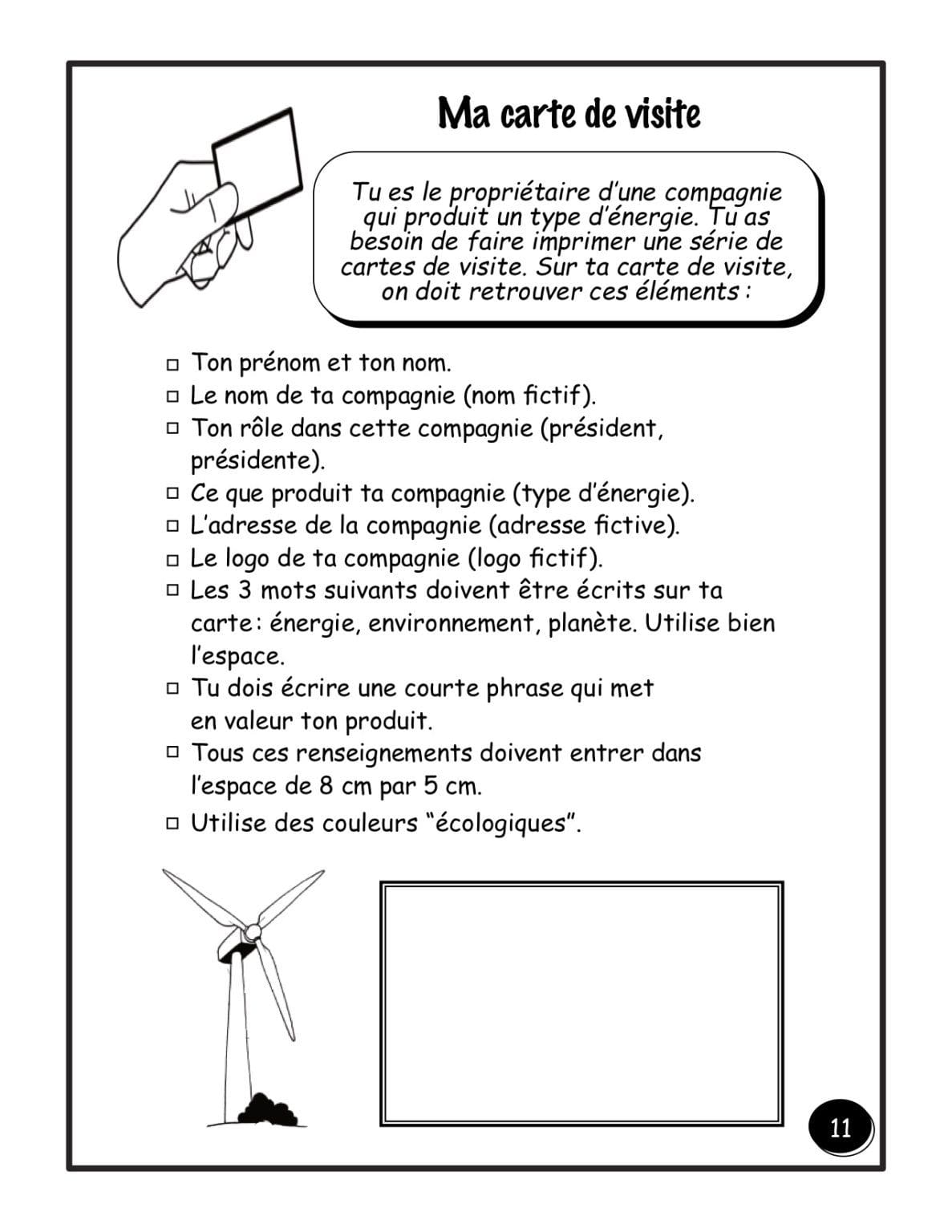 Ma carte de visite

Tu es le propriétaire d'une compagnie qui produit un type d'énergie. Tu as besoin de faire imprimer une série de cartes de visite. Sur ta carte de visite, on doit retrouver ces éléments :

□ Ton prénom et ton nom.
□ Le nom de ta compagnie (nom fictif).
□ Ton rôle dans cette compagnie (président, présidente).
□ Ce que produit ta compagnie (type d'énergie).
□ L'adresse de la compagnie (adresse fictive).
□ Le logo de ta compagnie (logo fictif).
□ Les 3 mots suivants doivent être écrits sur ta carte : énergie, environnement, planète. Utilise bien l'espace.
□ Tu dois écrire une courte phrase qui met en valeur ton produit.
□ Tous ces renseignements doivent entrer dans l'espace de 8 cm par 5 cm.
□ Utilise des couleurs "écologiques".

11